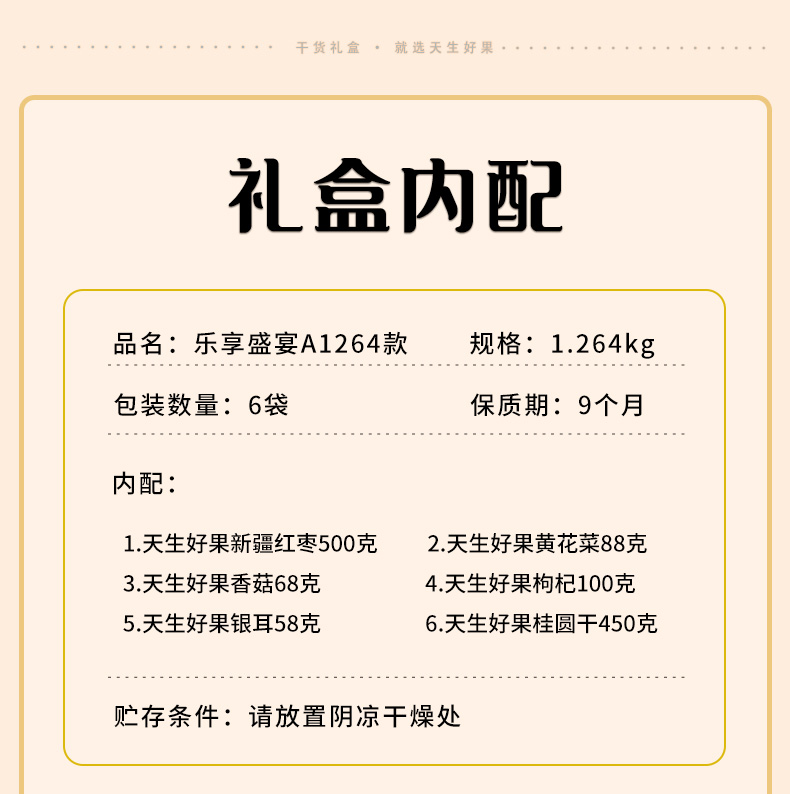 干货礼盒 · 就选天生好果

礼盒内配

品名：乐享盛宴A1264款　规格：1.264kg

包装数量：6袋　保质期：9个月

内配：

1.天生好果新疆红枣500克　2.天生好果黄花菜88克
3.天生好果香菇68克　4.天生好果枸杞100克
5.天生好果银耳58克　6.天生好果桂圆干450克

贮存条件：请放置阴凉干燥处